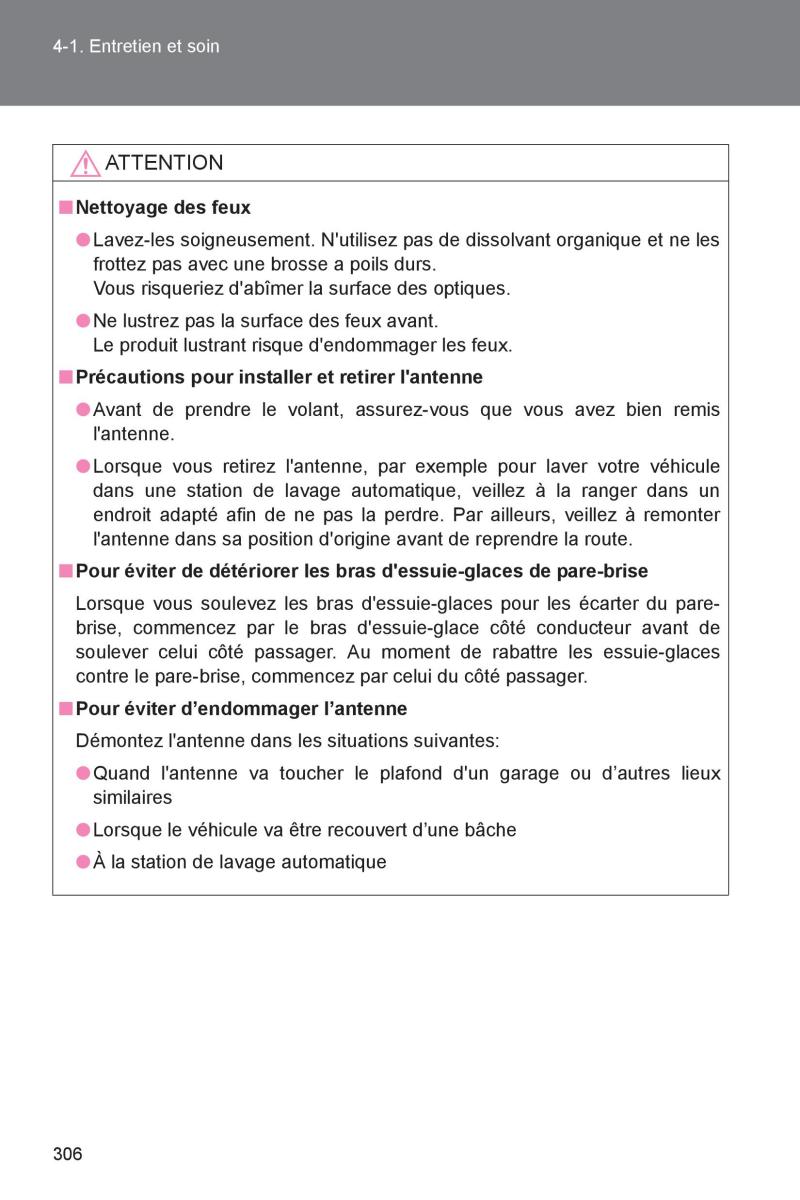 4-1. Entretien et soin

ATTENTION

■ Nettoyage des feux

● Lavez-les soigneusement. N'utilisez pas de dissolvant organique et ne les frottez pas avec une brosse a poils durs.
Vous risqueriez d'abîmer la surface des optiques.

● Ne lustrez pas la surface des feux avant.
Le produit lustrant risque d'endommager les feux.

■ Précautions pour installer et retirer l'antenne

● Avant de prendre le volant, assurez-vous que vous avez bien remis l'antenne.

● Lorsque vous retirez l'antenne, par exemple pour laver votre véhicule dans une station de lavage automatique, veillez à la ranger dans un endroit adapté afin de ne pas la perdre. Par ailleurs, veillez à remonter l'antenne dans sa position d'origine avant de reprendre la route.

■ Pour éviter de détériorer les bras d'essuie-glaces de pare-brise

Lorsque vous soulevez les bras d'essuie-glaces pour les écarter du pare-brise, commencez par le bras d'essuie-glace côté conducteur avant de soulever celui côté passager. Au moment de rabattre les essuie-glaces contre le pare-brise, commencez par celui du côté passager.

■ Pour éviter d’endommager l’antenne

Démontez l'antenne dans les situations suivantes:

● Quand l'antenne va toucher le plafond d'un garage ou d’autres lieux similaires

● Lorsque le véhicule va être recouvert d’une bâche

● À la station de lavage automatique

306